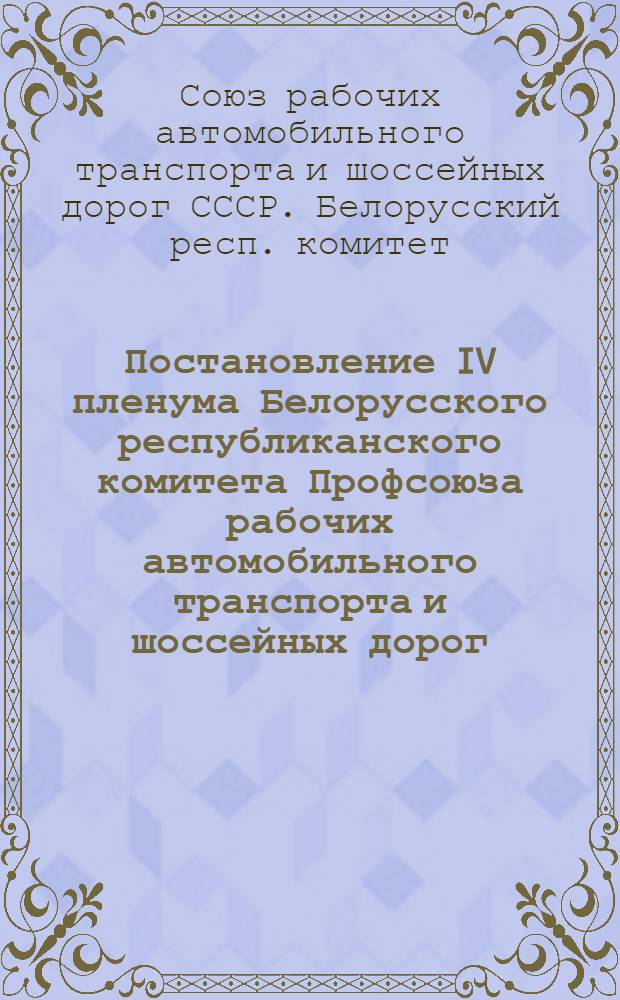 Союз рабочих автомобильного транспорта и шоссейных дорог СССР. Белорусский респ. комитет

Постановление IV пленума Белорусского республиканского комитета Профсоюза рабочих автомобильного транспорта и шоссейных дорог